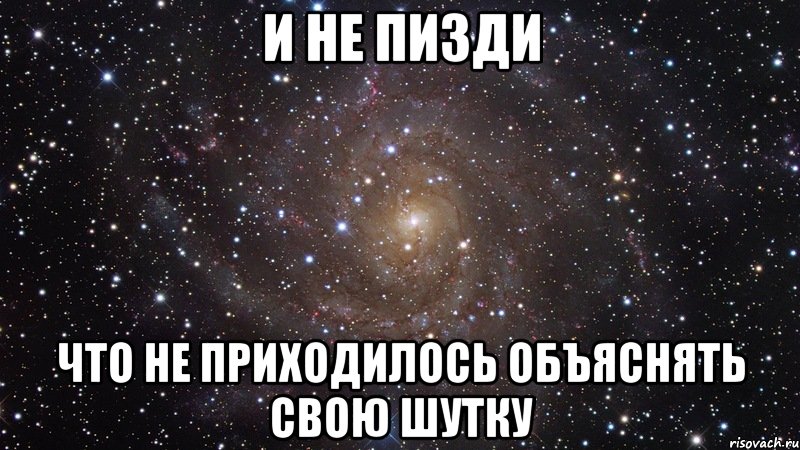 И НЕ ПИЗДИ

ЧТО НЕ ПРИХОДИЛОСЬ ОБЪЯСНЯТЬ СВОЮ ШУТКУ

risovach.ru